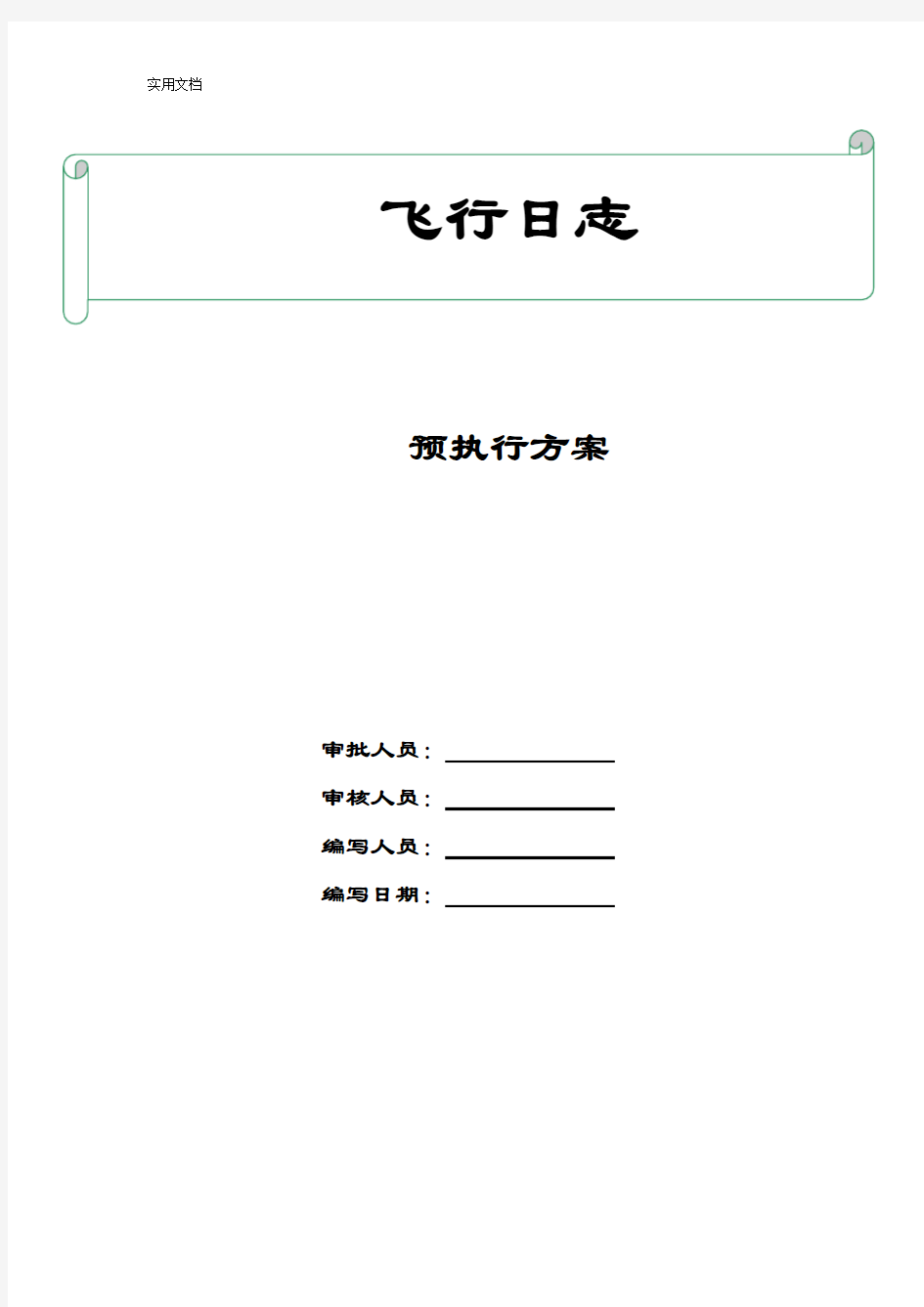 实用文档

飞行日志

预执行方案

审批人员：

审核人员：

编写人员：

编写日期：